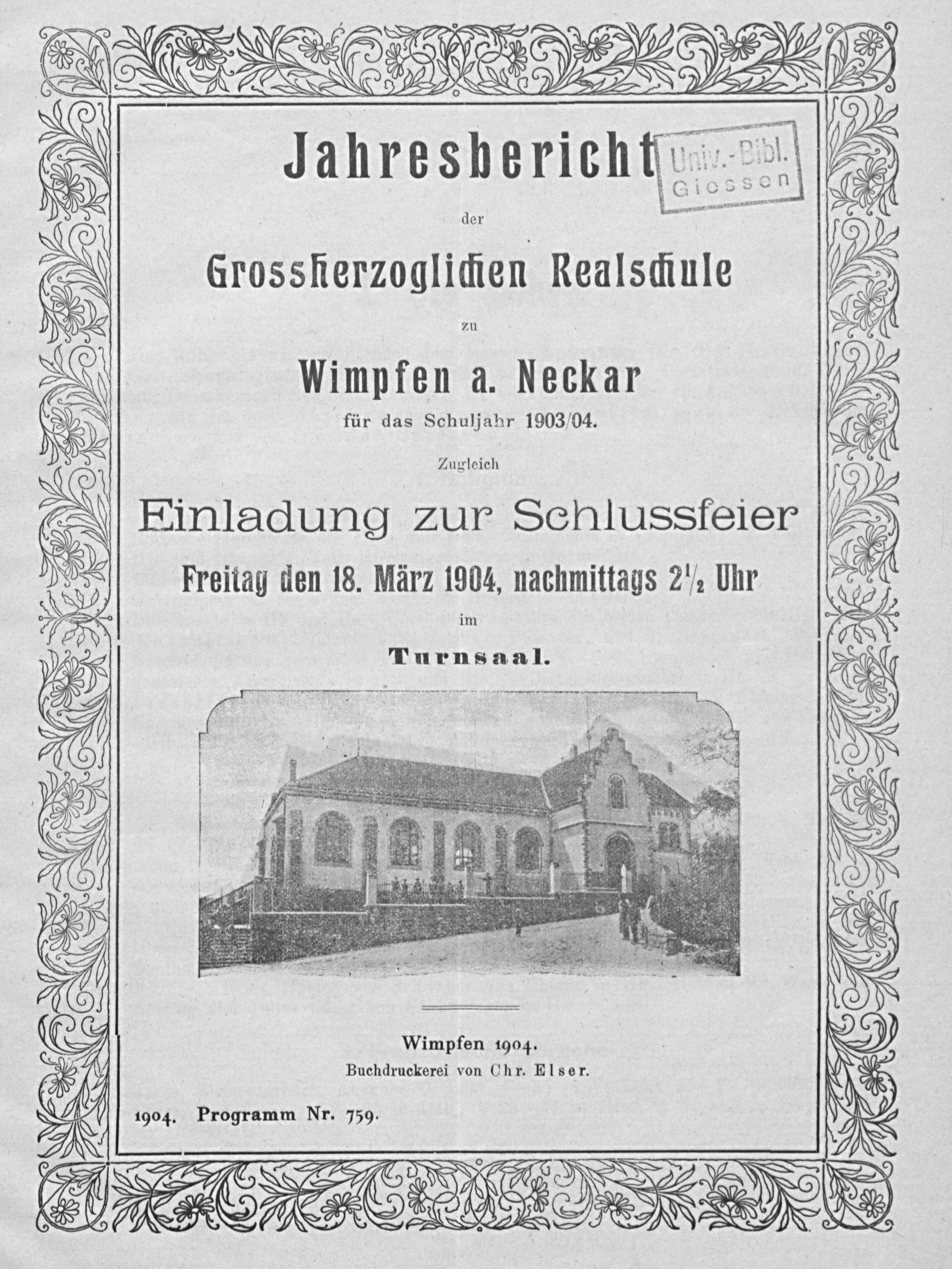 Jahresbericht

Univ.-Bibl. Giessen

der

Grossherzoglichen Realschule

zu

Wimpfen a. Neckar

für das Schuljahr 1903/04.

Zugleich

Einladung zur Schlussfeier

Freitag den 18. März 1904, nachmittags $2\frac{1}{2}$ Uhr

im

Turnsaal.

Wimpfen 1904.
Buchdruckerei von Chr. Elser.

1904. Programm Nr. 759.